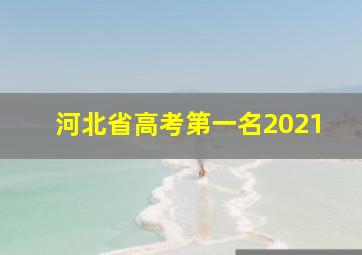 河北省高考第一名2021